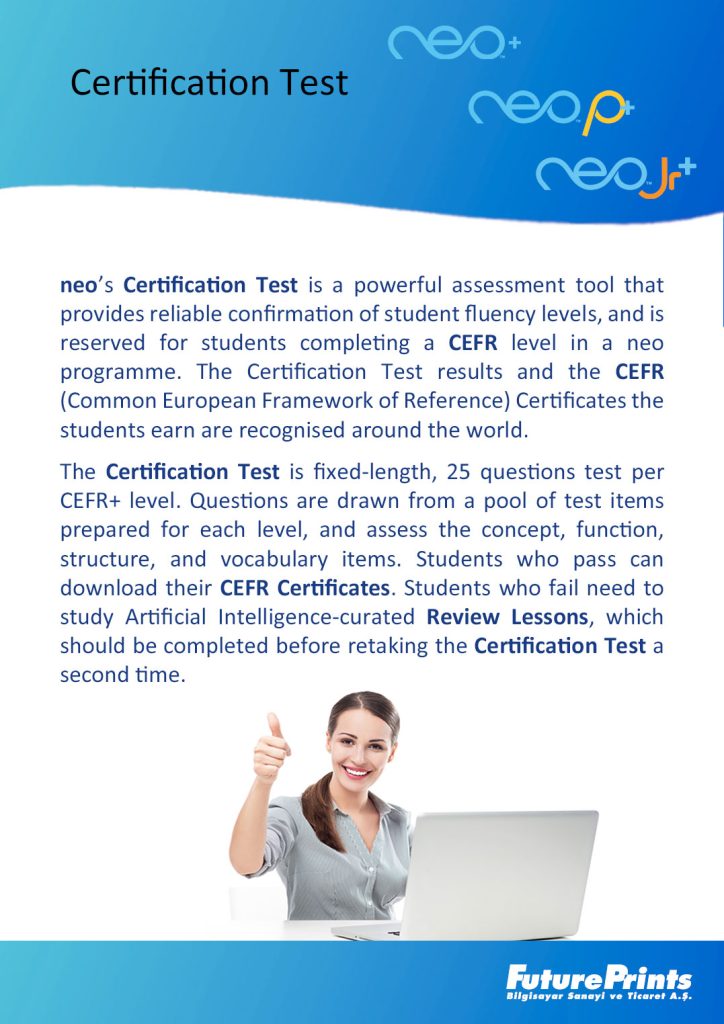 Certification Test

neo+

neo p+

neo Jr+

neo's Certification Test is a powerful assessment tool that provides reliable confirmation of student fluency levels, and is reserved for students completing a CEFR level in a neo programme. The Certification Test results and the CEFR (Common European Framework of Reference) Certificates the students earn are recognised around the world.

The Certification Test is fixed-length, 25 questions test per CEFR+ level. Questions are drawn from a pool of test items prepared for each level, and assess the concept, function, structure, and vocabulary items. Students who pass can download their CEFR Certificates. Students who fail need to study Artificial Intelligence-curated Review Lessons, which should be completed before retaking the Certification Test a second time.

FuturePrints
Bilgisayar Sanayi ve Ticaret A.Ş.